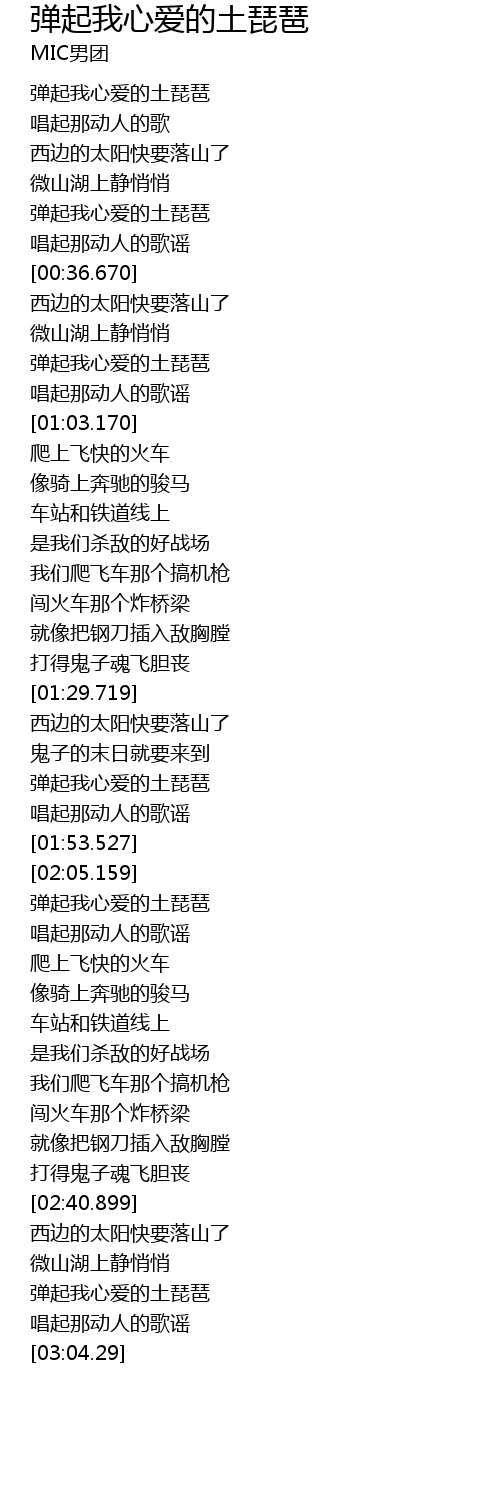 弹起我心爱的土琵琶
MIC男团

弹起我心爱的土琵琶
唱起那动人的歌
西边的太阳快要落山了
微山湖上静悄悄
弹起我心爱的土琵琶
唱起那动人的歌谣
[00:36.670]
西边的太阳快要落山了
微山湖上静悄悄
弹起我心爱的土琵琶
唱起那动人的歌谣
[01:03.170]
爬上飞快的火车
像骑上奔驰的骏马
车站和铁道线上
是我们杀敌的好战场
我们爬飞车那个搞机枪
闯火车那个炸桥梁
就像把钢刀插入敌胸膛
打得鬼子魂飞胆丧
[01:29.719]
西边的太阳快要落山了
鬼子的末日就要来到
弹起我心爱的土琵琶
唱起那动人的歌谣
[01:53.527]
[02:05.159]
弹起我心爱的土琵琶
唱起那动人的歌谣
爬上飞快的火车
像骑上奔驰的骏马
车站和铁道线上
是我们杀敌的好战场
我们爬飞车那个搞机枪
闯火车那个炸桥梁
就像把钢刀插入敌胸膛
打得鬼子魂飞胆丧
[02:40.899]
西边的太阳快要落山了
微山湖上静悄悄
弹起我心爱的土琵琶
唱起那动人的歌谣
[03:04.29]